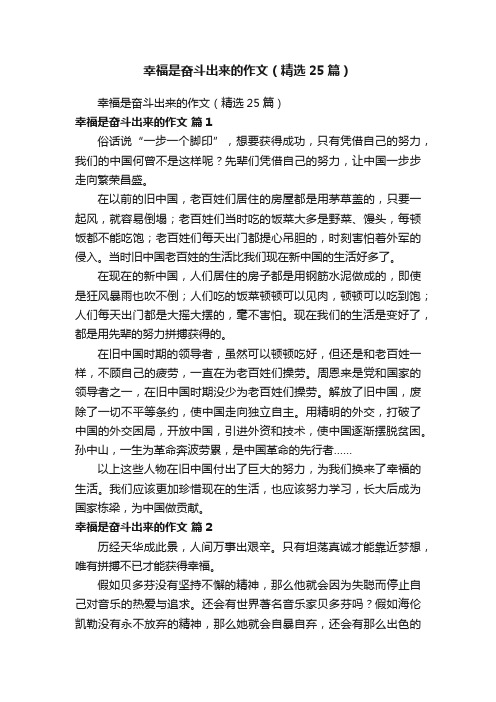 幸福是奋斗出来的作文（精选25篇）

幸福是奋斗出来的作文（精选25篇）

幸福是奋斗出来的作文 篇1

俗话说“一步一个脚印”，想要获得成功，只有凭借自己的努力，我们的中国何曾不是这样呢？先辈们凭借自己的努力，让中国一步步走向繁荣昌盛。

在以前的旧中国，老百姓们居住的房屋都是用茅草盖的，只要一起风，就容易倒塌；老百姓们当时吃的饭菜大多是野菜、馒头，每顿饭都不能吃饱；老百姓们每天出门都提心吊胆的，时刻害怕着外军的侵入。当时旧中国老百姓的生活比我们现在新中国的生活好多了。

在现在的新中国，人们居住的房子都是用钢筋水泥做成的，即使是狂风暴雨也吹不倒；人们吃的饭菜顿顿可以见肉，顿顿可以吃到饱；人们每天出门都是大摇大摆的，毫不害怕。现在我们的生活是变好了，都是用先辈的努力拼搏获得的。

在旧中国时期的领导者，虽然可以顿顿吃好，但还是和老百姓一样，不顾自己的疲劳，一直在为老百姓们操劳。周恩来是党和国家的领导者之一，在旧中国时期没少为老百姓们操劳。解放了旧中国，废除了一切不平等条约，使中国走向独立自主。用精明的外交，打破了中国的外交困局，开放中国，引进外资和技术，使中国逐渐摆脱贫困。孙中山，一生为革命奔波劳累，是中国革命的先行者……

以上这些人物在旧中国付出了巨大的努力，为我们换来了幸福的生活。我们应该更加珍惜现在的生活，也应该努力学习，长大后成为国家栋梁，为中国做贡献。

幸福是奋斗出来的作文 篇2

历经天华成此景，人间万事出艰辛。只有坦荡真诚才能靠近梦想，唯有拼搏不已才能获得幸福。

假如贝多芬没有坚持不懈的精神，那么他就会因为失聪而停止自己对音乐的热爱与追求。还会有世界著名音乐家贝多芬吗？假如海伦凯勒没有永不放弃的精神，那么她就会自暴自弃，还会有那么出色的